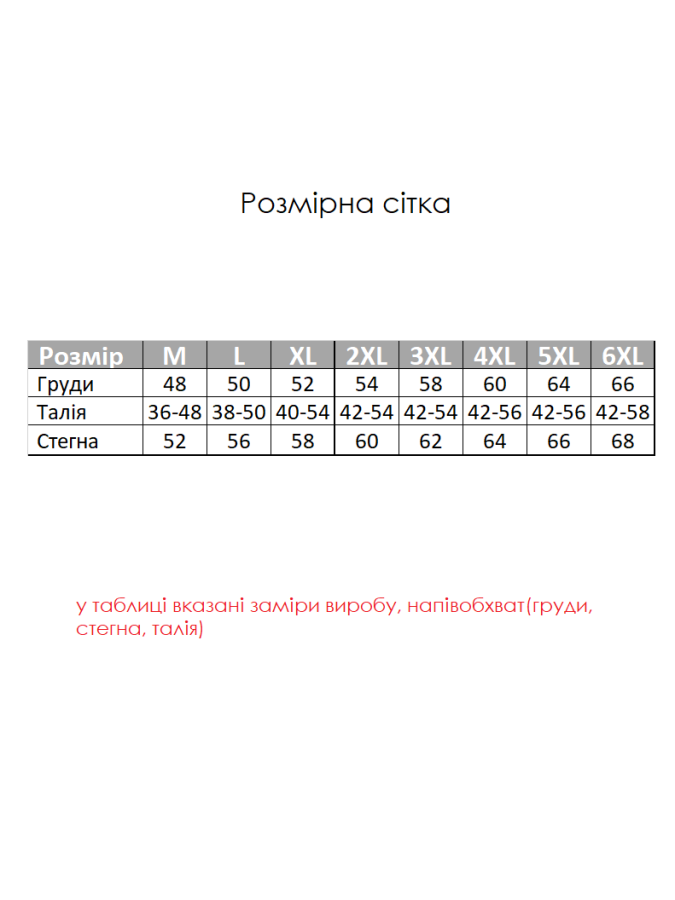 Розмірна сітка

| Розмір | M | L | XL | 2XL | 3XL | 4XL | 5XL | 6XL |
|---|---|---|---|---|---|---|---|---|
| Груди | 48 | 50 | 52 | 54 | 58 | 60 | 64 | 66 |
| Талія | 36-48 | 38-50 | 40-54 | 42-54 | 42-54 | 42-56 | 42-56 | 42-58 |
| Стегна | 52 | 56 | 58 | 60 | 62 | 64 | 66 | 68 |

у таблиці вказані заміри виробу, напівобхват(груди, стегна, талія)